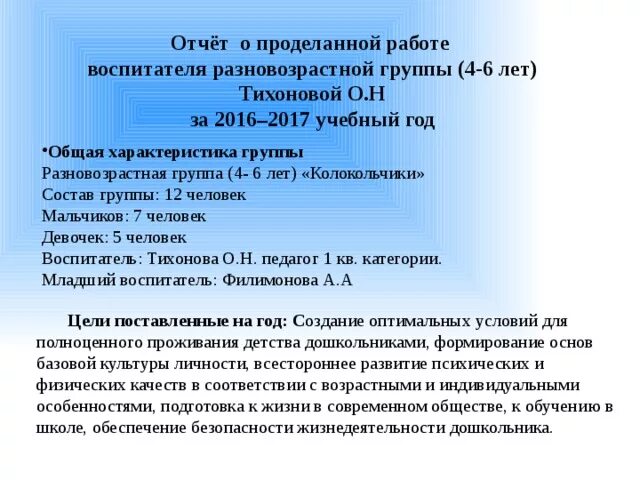 Отчёт о проделанной работе
воспитателя разновозрастной группы (4-6 лет)
Тихоновой О.Н
за 2016–2017 учебный год

•Общая характеристика группы
Разновозрастная группа (4- 6 лет) «Колокольчики»
Состав группы: 12 человек
Мальчиков: 7 человек
Девочек: 5 человек
Воспитатель: Тихонова О.Н. педагог 1 кв. категории.
Младший воспитатель: Филимонова А.А

Цели поставленные на год: Создание оптимальных условий для полноценного проживания детства дошкольниками, формирование основ базовой культуры личности, всестороннее развитие психических и физических качеств в соответствии с возрастными и индивидуальными особенностями, подготовка к жизни в современном обществе, к обучению в школе, обеспечение безопасности жизнедеятельности дошкольника.